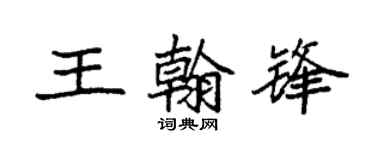 王翰锋

词典网